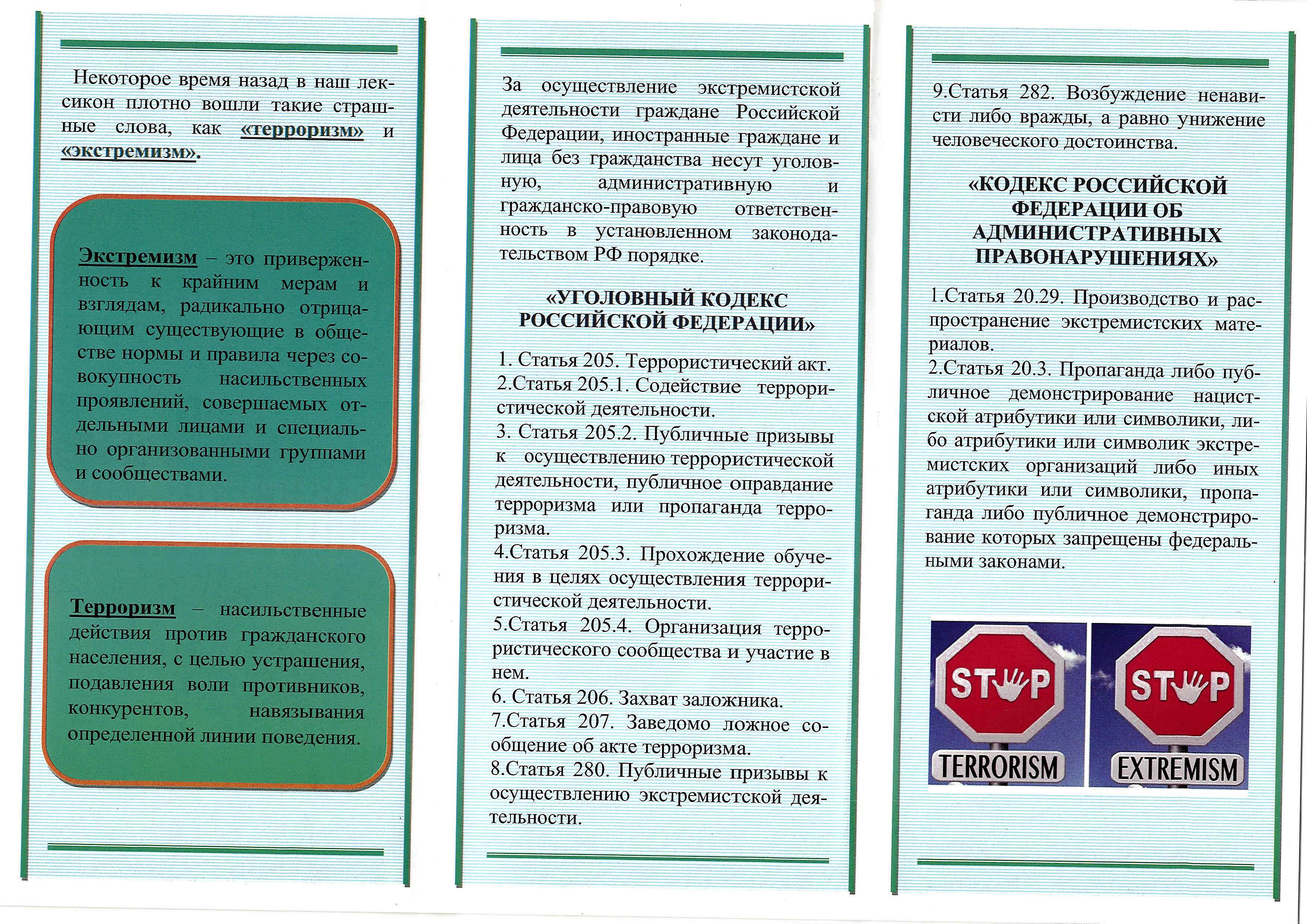 Некоторое время назад в наш лексикон плотно вошли такие страшные слова, как «терроризм» и «экстремизм».

Экстремизм – это приверженность к крайним мерам и взглядам, радикально отрицающим существующие в обществе нормы и правила через совокупность насильственных проявлений, совершаемых отдельными лицами и специально организованными группами и сообществами.

Терроризм – насильственные действия против гражданского населения, с целью устрашения, подавления воли противников, конкурентов, навязывания определенной линии поведения.

За осуществление экстремистской деятельности граждане Российской Федерации, иностранные граждане и лица без гражданства несут уголовную, административную и гражданско-правовую ответственность в установленном законодательством РФ порядке.

«УГОЛОВНЫЙ КОДЕКС РОССИЙСКОЙ ФЕДЕРАЦИИ»

1. Статья 205. Террористический акт.
2.Статья 205.1. Содействие террористической деятельности.
3. Статья 205.2. Публичные призывы к осуществлению террористической деятельности, публичное оправдание терроризма или пропаганда терроризма.
4.Статья 205.3. Прохождение обучения в целях осуществления террористической деятельности.
5.Статья 205.4. Организация террористического сообщества и участие в нем.
6. Статья 206. Захват заложника.
7.Статья 207. Заведомо ложное сообщение об акте терроризма.
8.Статья 280. Публичные призывы к осуществлению экстремистской деятельности.

9.Статья 282. Возбуждение ненависти либо вражды, а равно унижение человеческого достоинства.

«КОДЕКС РОССИЙСКОЙ ФЕДЕРАЦИИ ОБ АДМИНИСТРАТИВНЫХ ПРАВОНАРУШЕНИЯХ»

1.Статья 20.29. Производство и распространение экстремистских материалов.
2.Статья 20.3. Пропаганда либо публичное демонстрирование нацистской атрибутики или символики, либо атрибутики или символик экстремистских организаций либо иных атрибутики или символики, пропаганда либо публичное демонстрирование которых запрещены федеральными законами.

STOP
TERRORISM

STOP
EXTREMISM